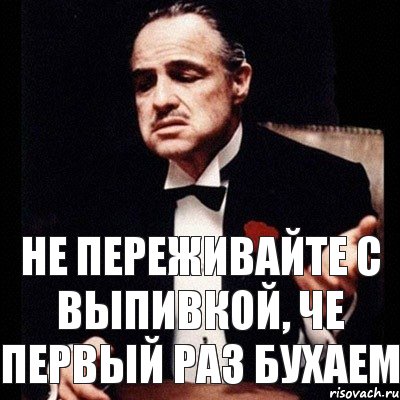 НЕ ПЕРЕЖИВАЙТЕ С ВЫПИВКОЙ, ЧЕ ПЕРВЫЙ РАЗ БУХАЕМ

risovach.ru